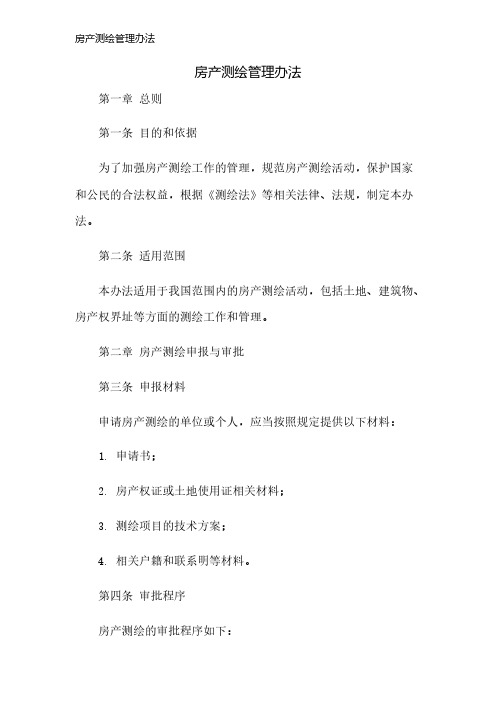 房产测绘管理办法

房产测绘管理办法

第一章 总则

第一条 目的和依据

为了加强房产测绘工作的管理，规范房产测绘活动，保护国家和公民的合法权益，根据《测绘法》等相关法律、法规，制定本办法。

第二条 适用范围

本办法适用于我国范围内的房产测绘活动，包括土地、建筑物、房产权界址等方面的测绘工作和管理。

第二章 房产测绘申报与审批

第三条 申报材料

申请房产测绘的单位或个人，应当按照规定提供以下材料：

1. 申请书；

2. 房产权证或土地使用证相关材料；

3. 测绘项目的技术方案；

4. 相关户籍和联系明等材料。

第四条 审批程序

房产测绘的审批程序如下：